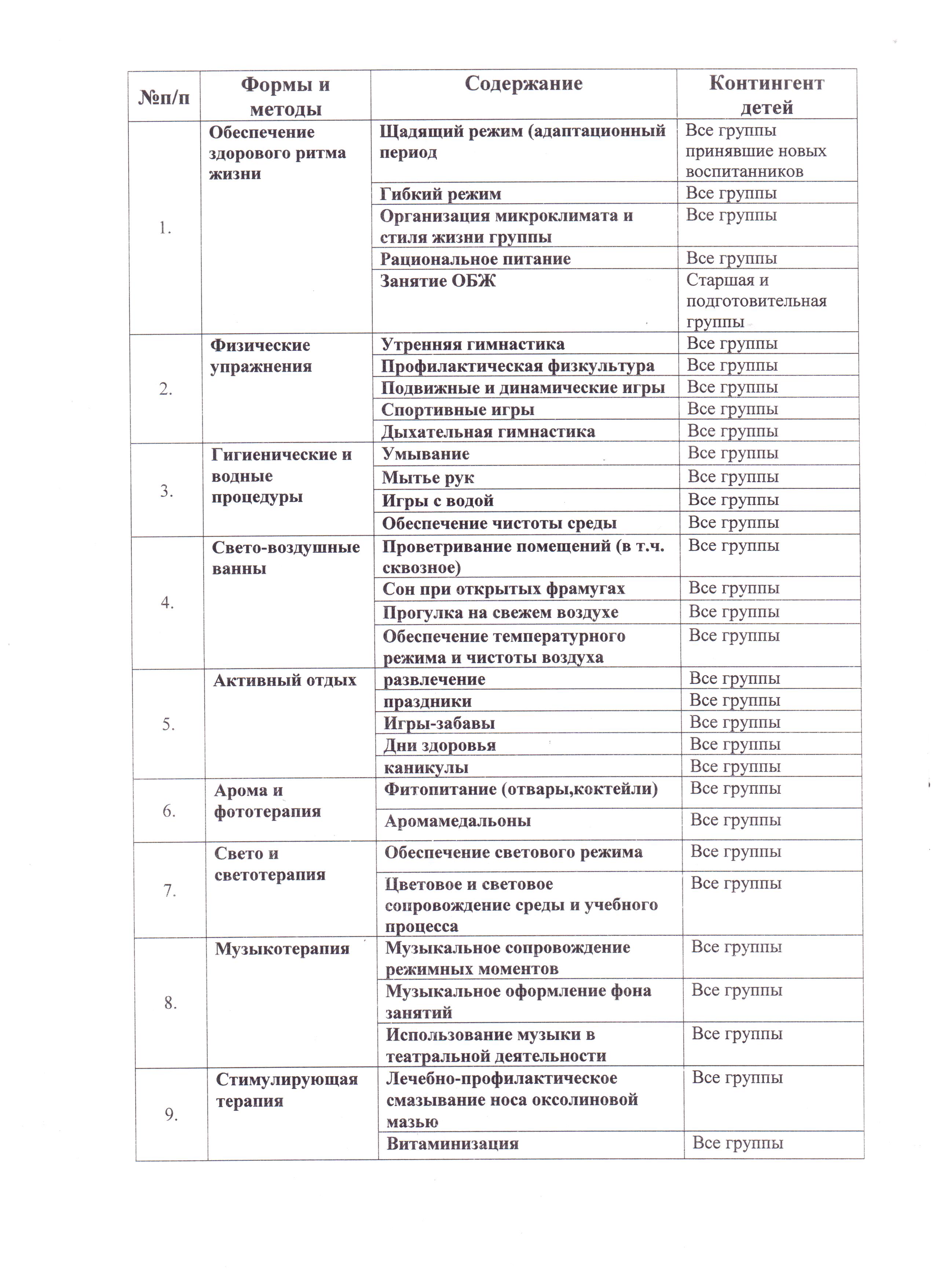 | №п/п | Формы и методы | Содержание | Контингент детей |
|---|---|---|---|
| 1. | Обеспечение здорового ритма жизни | Щадящий режим (адаптационный период | Все группы принявшие новых воспитанников |
| | | Гибкий режим | Все группы |
| | | Организация микроклимата и стиля жизни группы | Все группы |
| | | Рациональное питание | Все группы |
| | | Занятие ОБЖ | Старшая и подготовительная группы |
| 2. | Физические упражнения | Утренняя гимнастика | Все группы |
| | | Профилактическая физкультура | Все группы |
| | | Подвижные и динамические игры | Все группы |
| | | Спортивные игры | Все группы |
| | | Дыхательная гимнастика | Все группы |
| 3. | Гигиенические и водные процедуры | Умывание | Все группы |
| | | Мытье рук | Все группы |
| | | Игры с водой | Все группы |
| | | Обеспечение чистоты среды | Все группы |
| 4. | Свето-воздушные ванны | Проветривание помещений (в т.ч. сквозное) | Все группы |
| | | Сон при открытых фрамугах | Все группы |
| | | Прогулка на свежем воздухе | Все группы |
| | | Обеспечение температурного режима и чистоты воздуха | Все группы |
| 5. | Активный отдых | развлечение | Все группы |
| | | праздники | Все группы |
| | | Игры-забавы | Все группы |
| | | Дни здоровья | Все группы |
| | | каникулы | Все группы |
| 6. | Арома и фототерапия | Фитопитание (отвары,коктейли) | Все группы |
| | | Аромамедальоны | Все группы |
| 7. | Свето и светотерапия | Обеспечение светового режима | Все группы |
| | | Цветовое и световое сопровождение среды и учебного процесса | Все группы |
| 8. | Музыкотерапия | Музыкальное сопровождение режимных моментов | Все группы |
| | | Музыкальное оформление фона занятий | Все группы |
| | | Использование музыки в театральной деятельности | Все группы |
| 9. | Стимулирующая терапия | Лечебно-профилактическое смазывание носа оксолиновой мазью | Все группы |
| | | Витаминизация | Все группы |